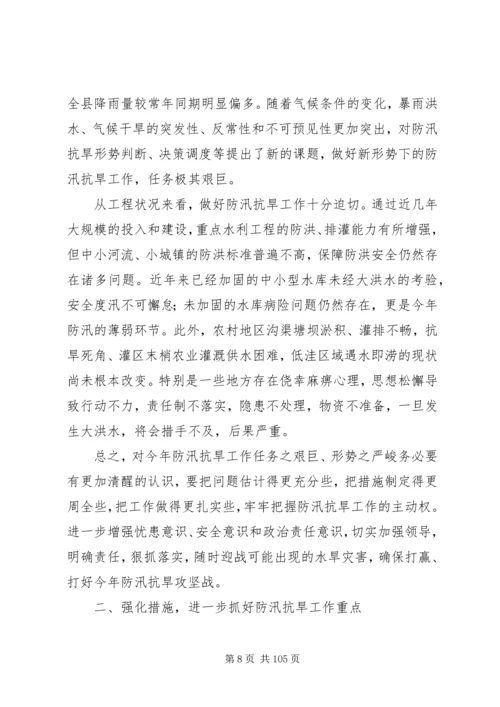 全县降雨量较常年同期明显偏多。随着气候条件的变化，暴雨洪水、气候干旱的突发性、反常性和不可预见性更加突出，对防汛抗旱形势判断、决策调度等提出了新的课题，做好新形势下的防汛抗旱工作，任务极其艰巨。

从工程状况来看，做好防汛抗旱工作十分迫切。通过近几年大规模的投入和建设，重点水利工程的防洪、排灌能力有所增强，但中小河流、小城镇的防洪标准普遍不高，保障防洪安全仍然存在诸多问题。近年来已经加固的中小型水库未经大洪水的考验，安全度汛不可懈怠；未加固的水库病险问题仍然存在，更是今年防汛的薄弱环节。此外，农村地区沟渠塘坝淤积、灌排不畅，抗旱死角、灌区末梢农业灌溉供水困难，低洼区域遇水即涝的现状尚未根本改变。特别是一些地方存在侥幸麻痹心理，思想松懈导致行动不力，责任制不落实，隐患不处理，物资不准备，一旦发生大洪水，将会措手不及，后果严重。

总之，对今年防汛抗旱工作任务之艰巨、形势之严峻务必要有更加清醒的认识，要把问题估计得更充分些，把措施制定得更周全些，把工作做得更扎实些，牢牢把握防汛抗旱工作的主动权。进一步增强忧患意识、安全意识和政治责任意识，切实加强领导，明确责任，狠抓落实，随时迎战可能出现的水旱灾害，确保打赢、打好今年防汛抗旱攻坚战。

二、强化措施，进一步抓好防汛抗旱工作重点

第 8 页 共 105 页